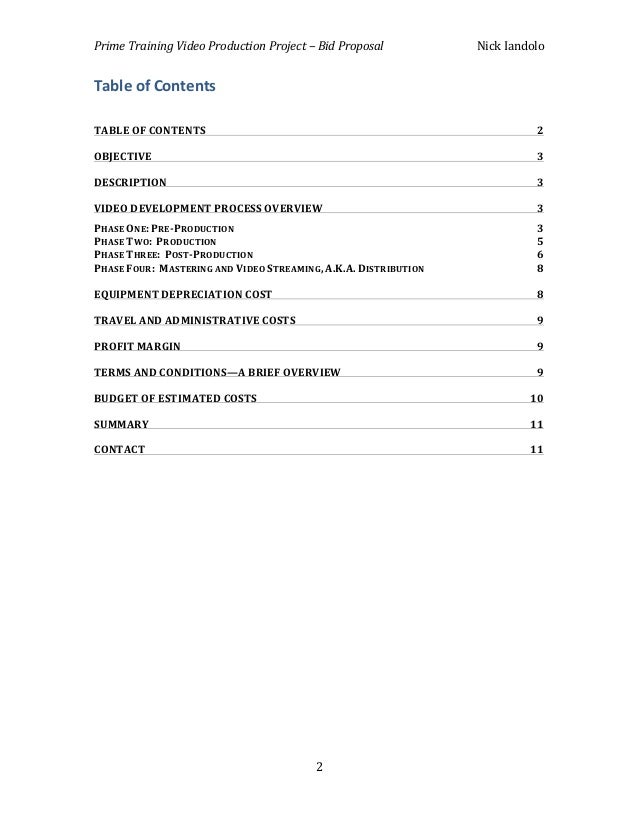 Prime Training Video Production Project – Bid Proposal Nick Iandolo

Table of Contents

TABLE OF CONTENTS 2

OBJECTIVE 3

DESCRIPTION 3

VIDEO DEVELOPMENT PROCESS OVERVIEW 3

PHASE ONE: PRE-PRODUCTION 3
PHASE TWO: PRODUCTION 5
PHASE THREE: POST-PRODUCTION 6
PHASE FOUR: MASTERING AND VIDEO STREAMING, A.K.A. DISTRIBUTION 8

EQUIPMENT DEPRECIATION COST 8

TRAVEL AND ADMINISTRATIVE COSTS 9

PROFIT MARGIN 9

TERMS AND CONDITIONS—A BRIEF OVERVIEW 9

BUDGET OF ESTIMATED COSTS 10

SUMMARY 11

CONTACT 11

2